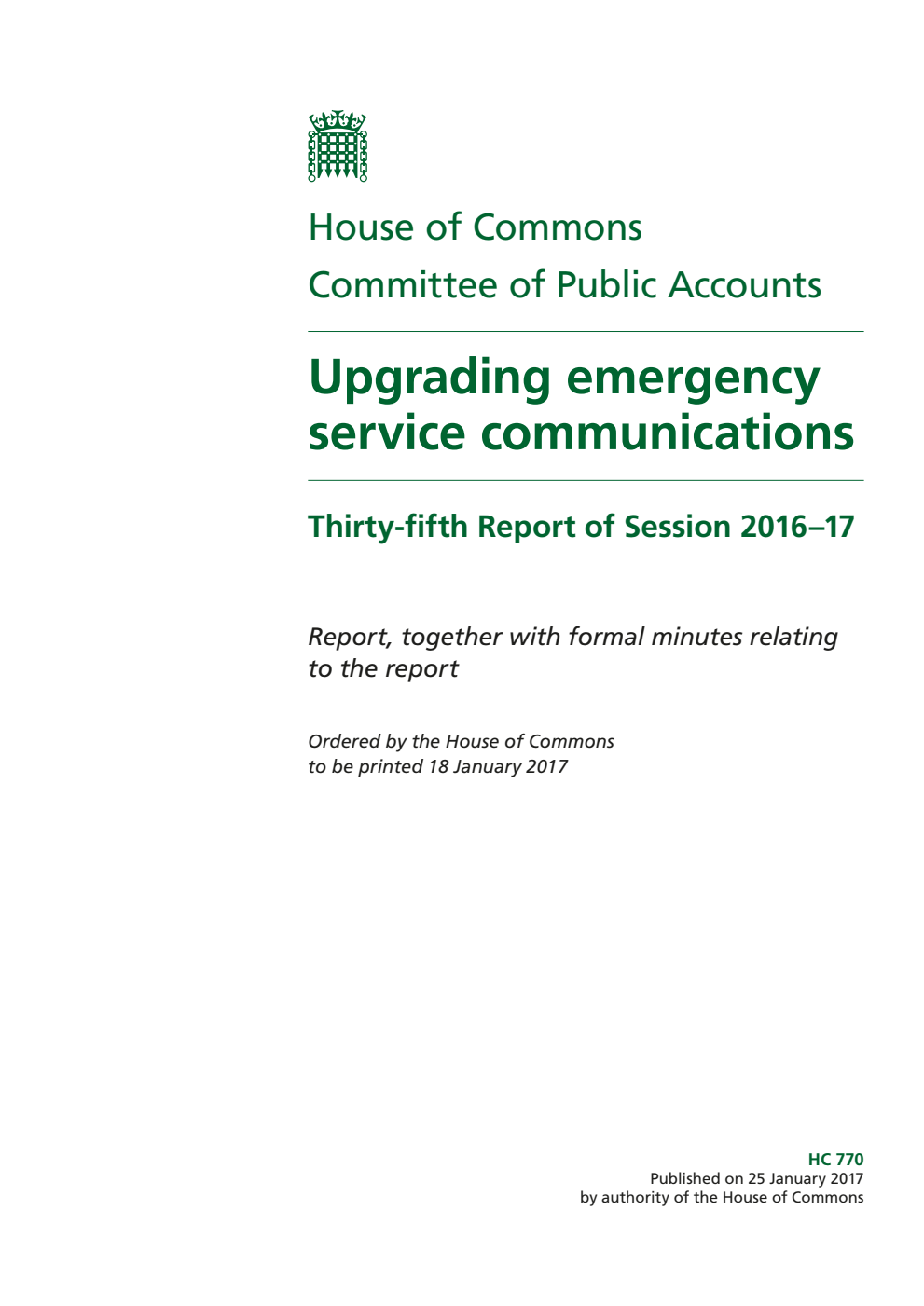 House of Commons
Committee of Public Accounts

Upgrading emergency service communications

Thirty-fifth Report of Session 2016–17

Report, together with formal minutes relating to the report

Ordered by the House of Commons to be printed 18 January 2017

HC 770
Published on 25 January 2017
by authority of the House of Commons